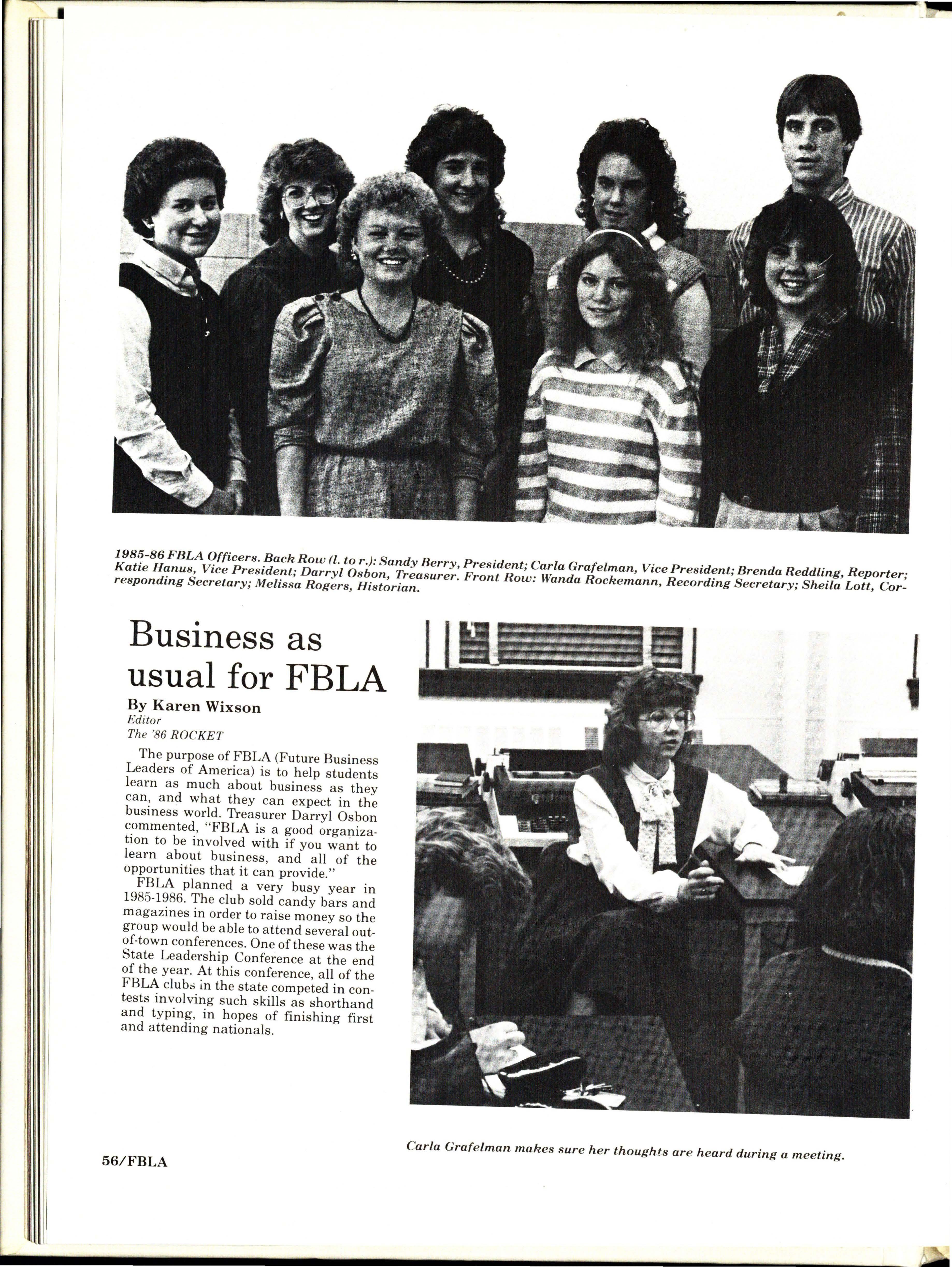 1985-86 FBLA Officers. Back Row (l. to r.): Sandy Berry, President; Carla Grafelman, Vice President; Brenda Reddling, Reporter; Katie Hanus, Vice President; Darryl Osbon, Treasurer. Front Row: Wanda Rockemann, Recording Secretary; Sheila Lott, Corresponding Secretary; Melissa Rogers, Historian.

Business as usual for FBLA

By Karen Wixson
Editor
The '86 ROCKET

The purpose of FBLA (Future Business Leaders of America) is to help students learn as much about business as they can, and what they can expect in the business world. Treasurer Darryl Osbon commented, "FBLA is a good organization to be involved with if you want to learn about business, and all of the opportunities that it can provide."

FBLA planned a very busy year in 1985-1986. The club sold candy bars and magazines in order to raise money so the group would be able to attend several out-of-town conferences. One of these was the State Leadership Conference at the end of the year. At this conference, all of the FBLA clubs in the state competed in contests involving such skills as shorthand and typing, in hopes of finishing first and attending nationals.

Carla Grafelman makes sure her thoughts are heard during a meeting.

56/FBLA